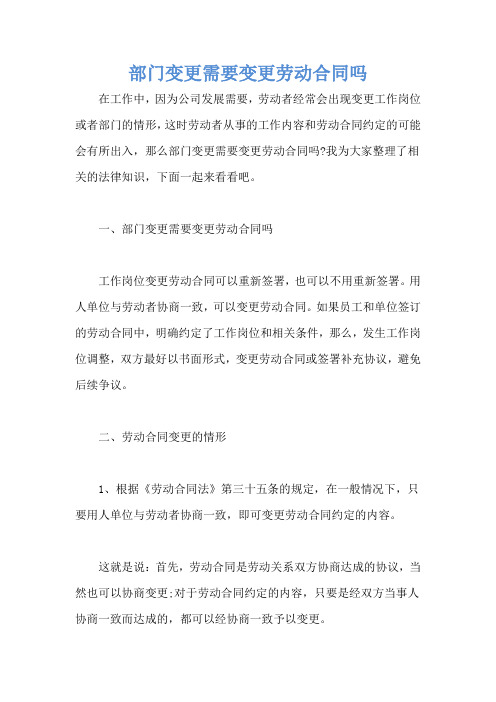 部门变更需要变更劳动合同吗

在工作中，因为公司发展需要，劳动者经常会出现变更工作岗位或者部门的情形，这时劳动者从事的工作内容和劳动合同约定的可能会有所出入，那么部门变更需要变更劳动合同吗?我为大家整理了相关的法律知识，下面一起来看看吧。

一、部门变更需要变更劳动合同吗

工作岗位变更劳动合同可以重新签署，也可以不用重新签署。用人单位与劳动者协商一致，可以变更劳动合同。如果员工和单位签订的劳动合同中，明确约定了工作岗位和相关条件，那么，发生工作岗位调整，双方最好以书面形式，变更劳动合同或签署补充协议，避免后续争议。

二、劳动合同变更的情形

1、根据《劳动合同法》第三十五条的规定，在一般情况下，只要用人单位与劳动者协商一致，即可变更劳动合同约定的内容。

这就是说：首先，劳动合同是劳动关系双方协商达成的协议，当然也可以协商变更;对于劳动合同约定的内容，只要是经双方当事人协商一致而达成的，都可以经协商一致予以变更。